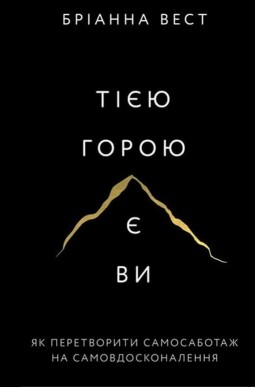 БРІАННА ВЕСТ

ТІЄЮ
ГОРОЮ
Є
ВИ

ЯК ПЕРЕТВОРИТИ САМОСАБОТАЖ НА САМОВДОСКОНАЛЕННЯ